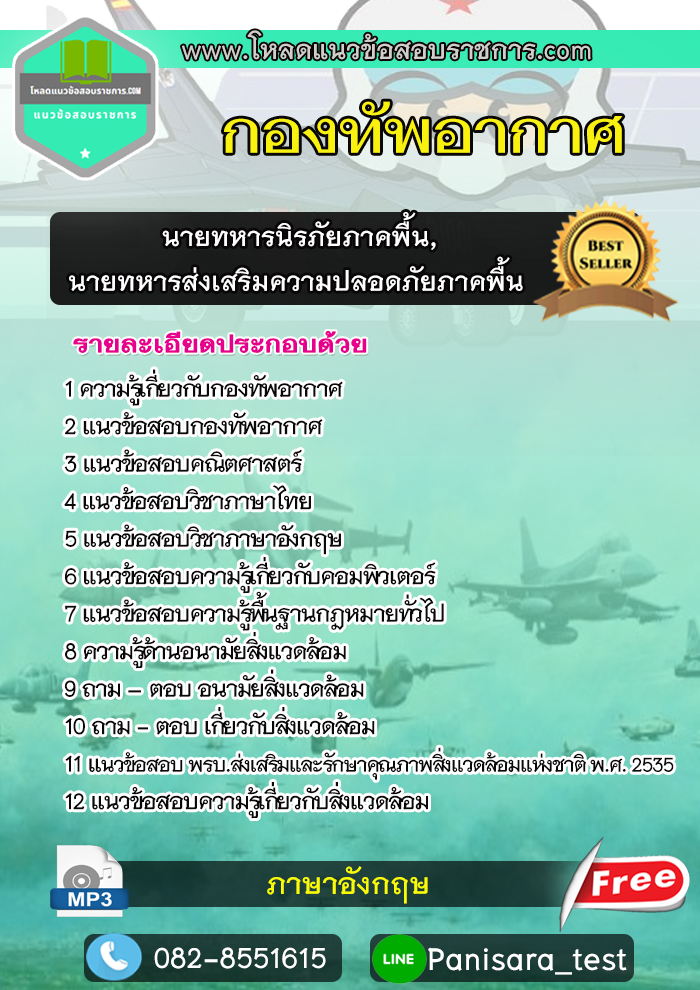 www.โหลดแนวข้อสอบราชการ.com

โหลดแนวข้อสอบราชการ.COM
แนวข้อสอบราชการ

กองทัพอากาศ

นายทหารนิรภัยภาคพื้น,
นายทหารส่งเสริมความปลอดภัยภาคพื้น

BEST SELLER

รายละเอียดประกอบด้วย

1 ความรู้เกี่ยวกับกองทัพอากาศ
2 แนวข้อสอบกองทัพอากาศ
3 แนวข้อสอบคณิตศาสตร์
4 แนวข้อสอบวิชาภาษาไทย
5 แนวข้อสอบวิชาภาษาอังกฤษ
6 แนวข้อสอบความรู้เกี่ยวกับคอมพิวเตอร์
7 แนวข้อสอบความรู้พื้นฐานกฎหมายทั่วไป
8 ความรู้ด้านอนามัยสิ่งแวดล้อม
9 ถาม – ตอบ อนามัยสิ่งแวดล้อม
10 ถาม – ตอบ เกี่ยวกับสิ่งแวดล้อม
11 แนวข้อสอบ พรบ.ส่งเสริมและรักษาคุณภาพสิ่งแวดล้อมแห่งชาติ พ.ศ. 2535
12 แนวข้อสอบความรู้เกี่ยวกับสิ่งแวดล้อม

MP3
ภาษาอังกฤษ
Free

082-8551615
LINE Panisara_test